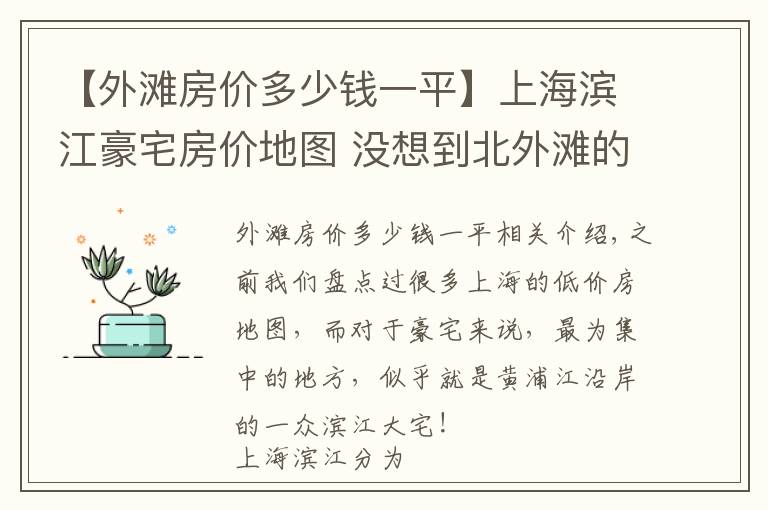 【外滩房价多少钱一平】上海滨江豪宅房价地图 没想到北外滩的

外滩房价多少钱一平相关介绍，之前我们盘点过很多上海的低价房地图，而对于豪宅来说，最为集中的地方，似乎就是黄浦江沿岸的一众滨江大宅！
上海滨江分为